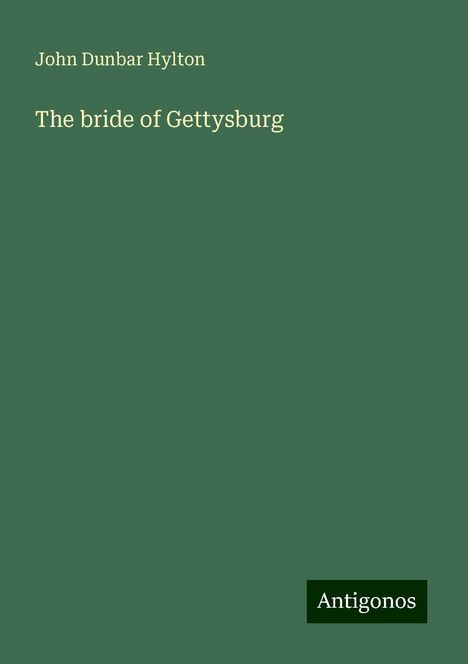 John Dunbar Hylton

The bride of Gettysburg

Antigonos